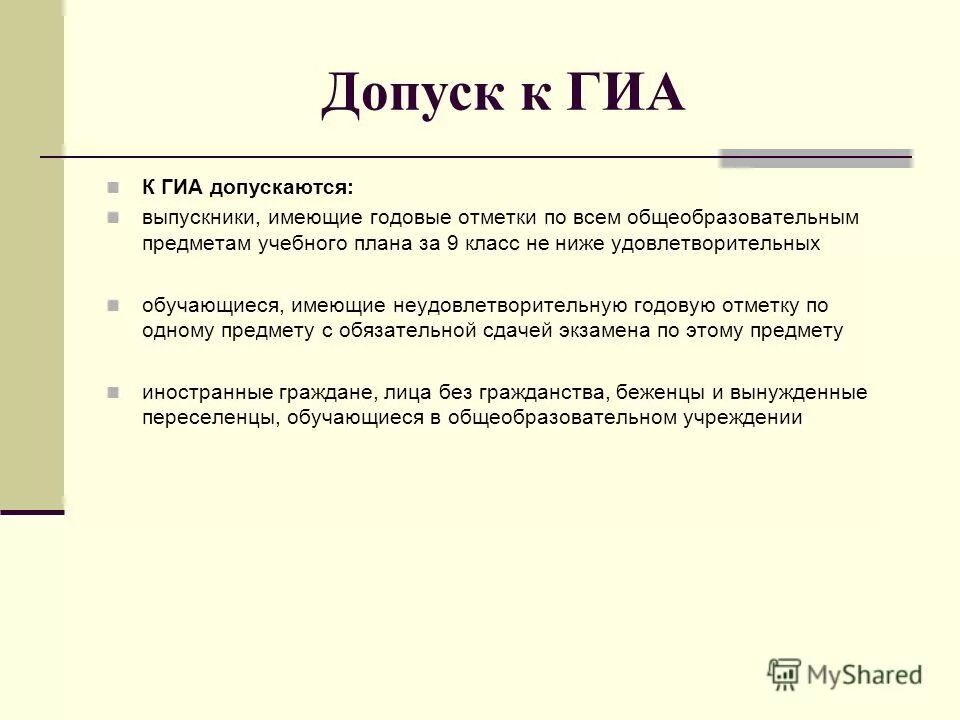 Допуск к ГИА

К ГИА допускаются:

выпускники, имеющие годовые отметки по всем общеобразовательным предметам учебного плана за 9 класс не ниже удовлетворительных

обучающиеся, имеющие неудовлетворительную годовую отметку по одному предмету с обязательной сдачей экзамена по этому предмету

иностранные граждане, лица без гражданства, беженцы и вынужденные переселенцы, обучающиеся в общеобразовательном учреждении

MyShared